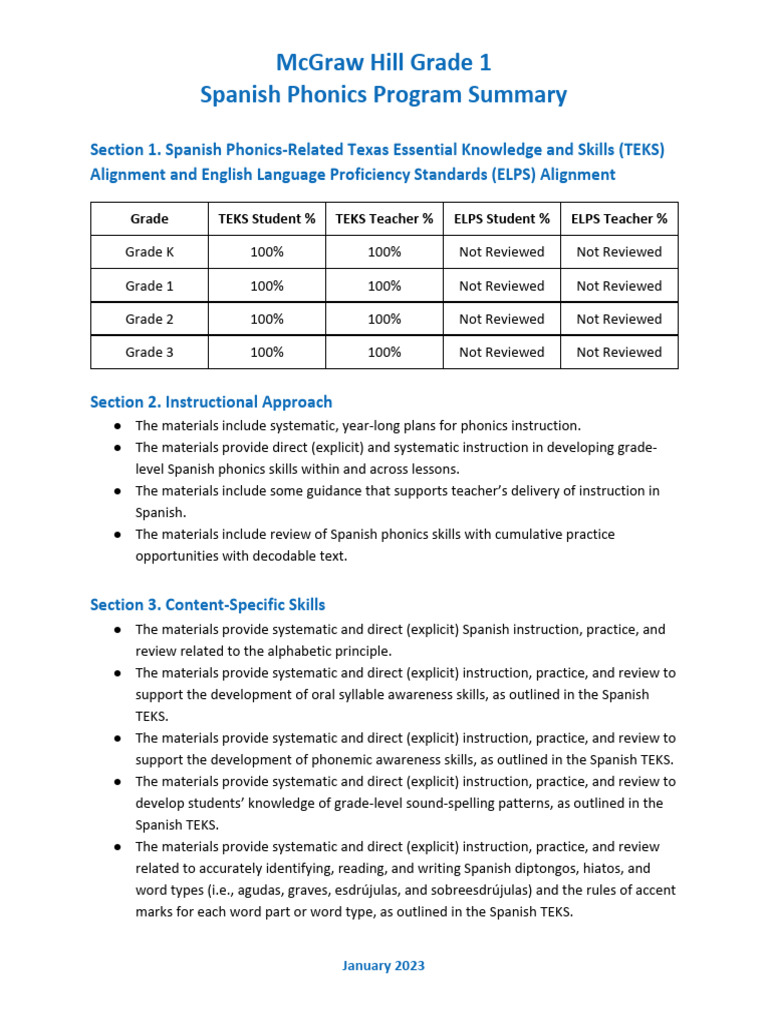 McGraw Hill Grade 1
Spanish Phonics Program Summary

Section 1. Spanish Phonics-Related Texas Essential Knowledge and Skills (TEKS) Alignment and English Language Proficiency Standards (ELPS) Alignment

| Grade | TEKS Student % | TEKS Teacher % | ELPS Student % | ELPS Teacher % |
|---|---|---|---|---|
| Grade K | 100% | 100% | Not Reviewed | Not Reviewed |
| Grade 1 | 100% | 100% | Not Reviewed | Not Reviewed |
| Grade 2 | 100% | 100% | Not Reviewed | Not Reviewed |
| Grade 3 | 100% | 100% | Not Reviewed | Not Reviewed |

Section 2. Instructional Approach
● The materials include systematic, year-long plans for phonics instruction.
● The materials provide direct (explicit) and systematic instruction in developing grade-level Spanish phonics skills within and across lessons.
● The materials include some guidance that supports teacher's delivery of instruction in Spanish.
● The materials include review of Spanish phonics skills with cumulative practice opportunities with decodable text.

Section 3. Content-Specific Skills
● The materials provide systematic and direct (explicit) Spanish instruction, practice, and review related to the alphabetic principle.
● The materials provide systematic and direct (explicit) instruction, practice, and review to support the development of oral syllable awareness skills, as outlined in the Spanish TEKS.
● The materials provide systematic and direct (explicit) instruction, practice, and review to support the development of phonemic awareness skills, as outlined in the Spanish TEKS.
● The materials provide systematic and direct (explicit) instruction, practice, and review to develop students' knowledge of grade-level sound-spelling patterns, as outlined in the Spanish TEKS.
● The materials provide systematic and direct (explicit) instruction, practice, and review related to accurately identifying, reading, and writing Spanish diptongos, hiatos, and word types (i.e., agudas, graves, esdrújulas, and sobreesdrújulas) and the rules of accent marks for each word part or word type, as outlined in the Spanish TEKS.

January 2023